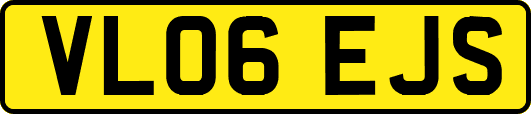 VL06 EJS